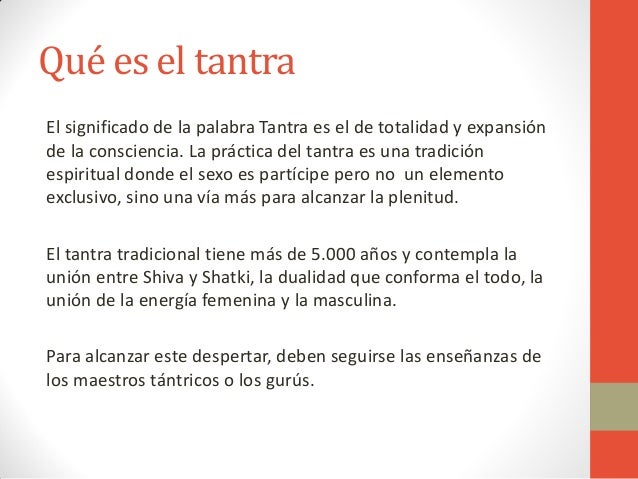 Qué es el tantra

El significado de la palabra Tantra es el de totalidad y expansión de la consciencia. La práctica del tantra es una tradición espiritual donde el sexo es partícipe pero no un elemento exclusivo, sino una vía más para alcanzar la plenitud.

El tantra tradicional tiene más de 5.000 años y contempla la unión entre Shiva y Shatki, la dualidad que conforma el todo, la unión de la energía femenina y la masculina.

Para alcanzar este despertar, deben seguirse las enseñanzas de los maestros tántricos o los gurús.